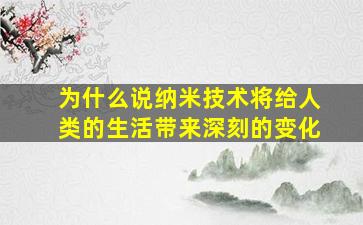 为什么说纳米技术将给人类的生活带来深刻的变化